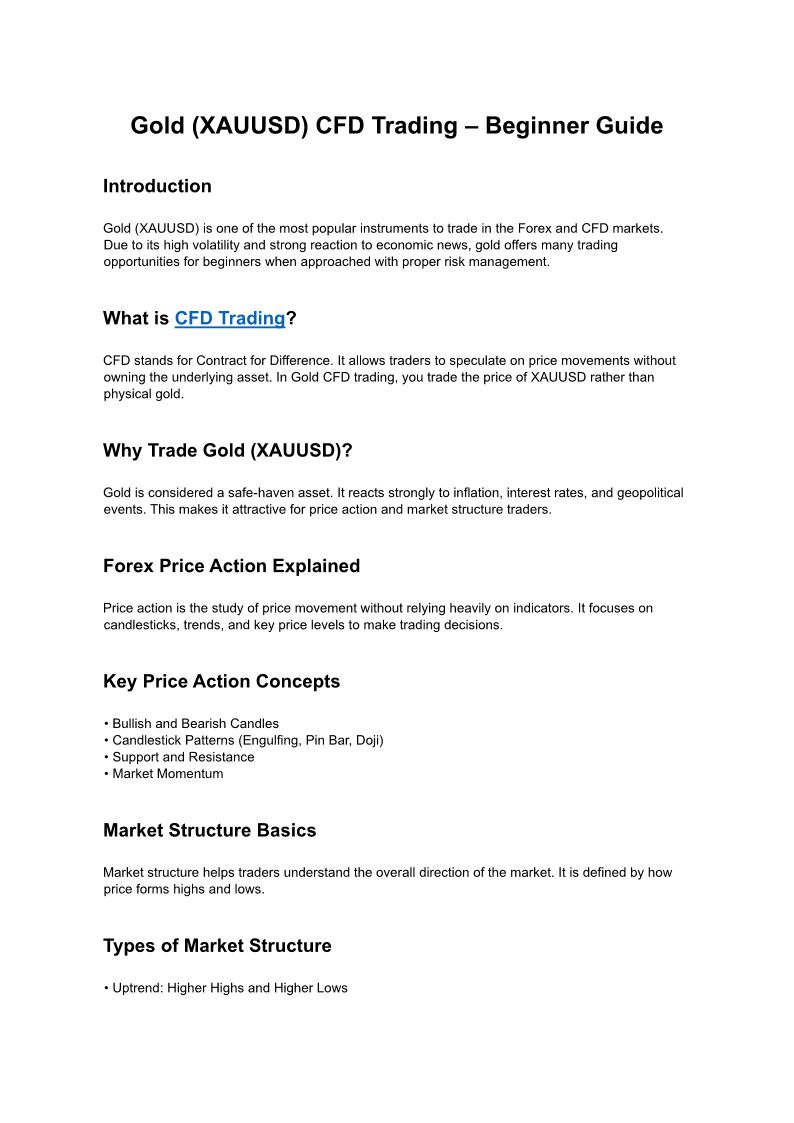 Gold (XAUUSD) CFD Trading – Beginner Guide

Introduction

Gold (XAUUSD) is one of the most popular instruments to trade in the Forex and CFD markets. Due to its high volatility and strong reaction to economic news, gold offers many trading opportunities for beginners when approached with proper risk management.

What is CFD Trading?

CFD stands for Contract for Difference. It allows traders to speculate on price movements without owning the underlying asset. In Gold CFD trading, you trade the price of XAUUSD rather than physical gold.

Why Trade Gold (XAUUSD)?

Gold is considered a safe-haven asset. It reacts strongly to inflation, interest rates, and geopolitical events. This makes it attractive for price action and market structure traders.

Forex Price Action Explained

Price action is the study of price movement without relying heavily on indicators. It focuses on candlesticks, trends, and key price levels to make trading decisions.

Key Price Action Concepts

• Bullish and Bearish Candles
• Candlestick Patterns (Engulfing, Pin Bar, Doji)
• Support and Resistance
• Market Momentum

Market Structure Basics

Market structure helps traders understand the overall direction of the market. It is defined by how price forms highs and lows.

Types of Market Structure

• Uptrend: Higher Highs and Higher Lows